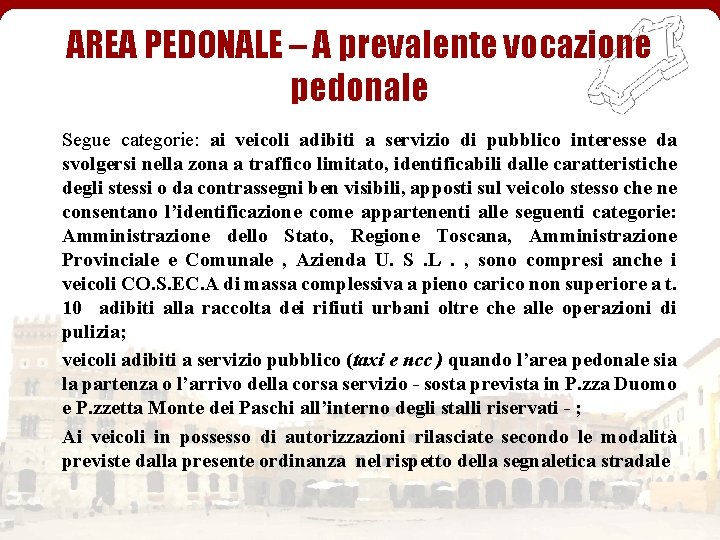 AREA PEDONALE – A prevalente vocazione pedonale

Segue categorie: ai veicoli adibiti a servizio di pubblico interesse da svolgersi nella zona a traffico limitato, identificabili dalle caratteristiche degli stessi o da contrassegni ben visibili, apposti sul veicolo stesso che ne consentano l'identificazione come appartenenti alle seguenti categorie: Amministrazione dello Stato, Regione Toscana, Amministrazione Provinciale e Comunale , Azienda U. S .L . , sono compresi anche i veicoli CO.S.EC.A di massa complessiva a pieno carico non superiore a t. 10 adibiti alla raccolta dei rifiuti urbani oltre che alle operazioni di pulizia;

veicoli adibiti a servizio pubblico (taxi e ncc ) quando l'area pedonale sia la partenza o l'arrivo della corsa servizio - sosta prevista in P.zza Duomo e P.zzetta Monte dei Paschi all'interno degli stalli riservati - ;

Ai veicoli in possesso di autorizzazioni rilasciate secondo le modalità previste dalla presente ordinanza nel rispetto della segnaletica stradale